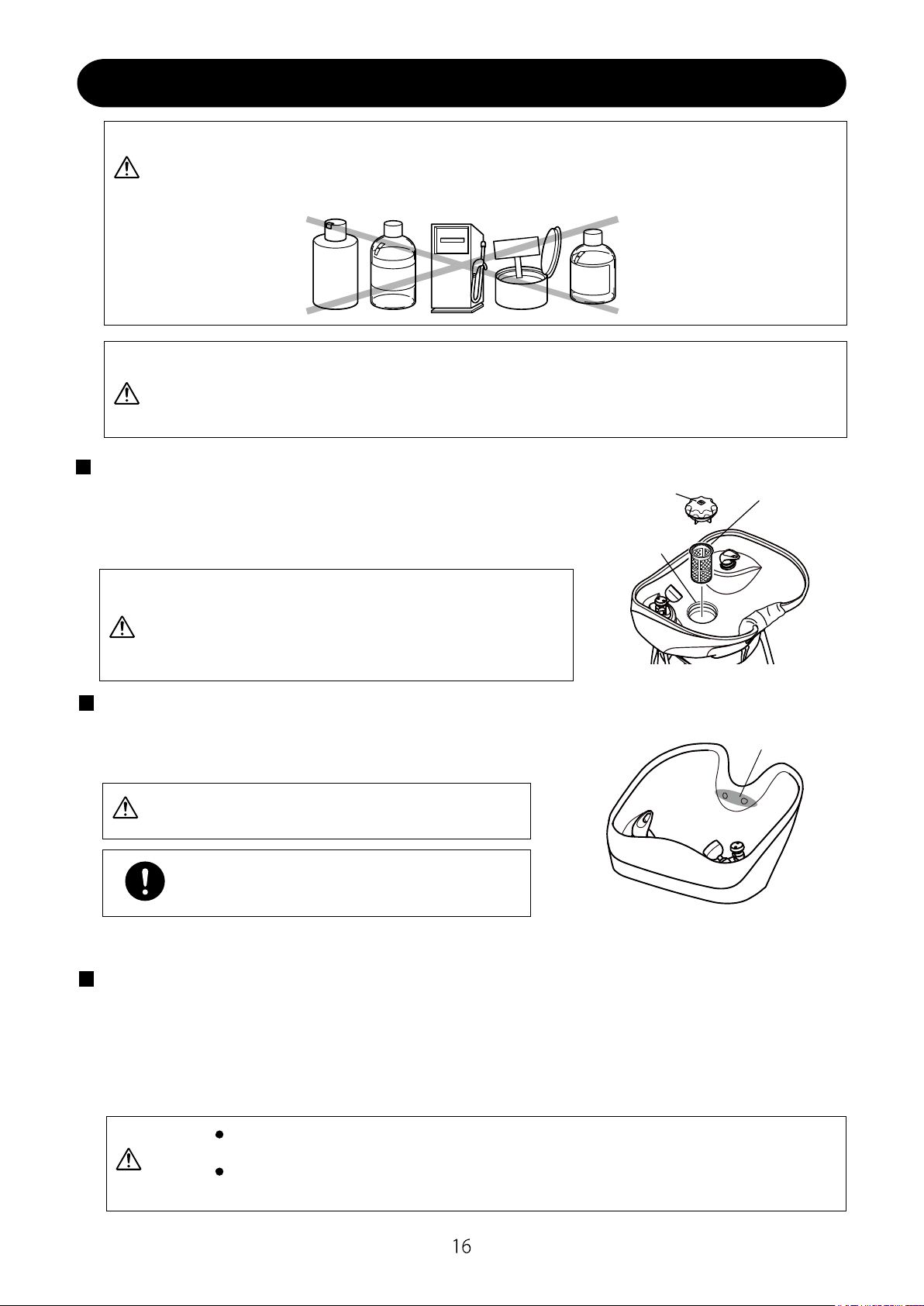 16